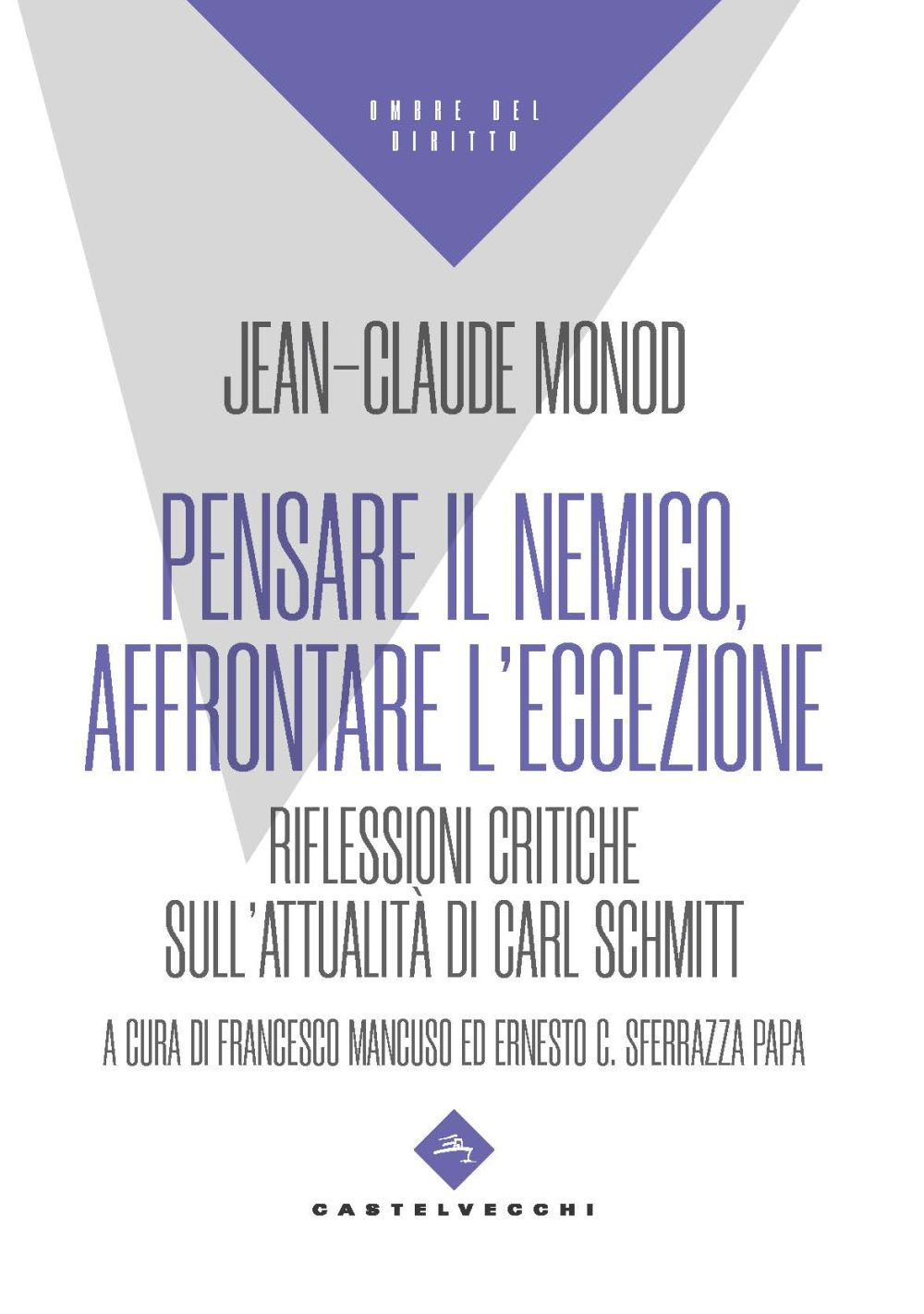 OMBRE DEL DIRITTO

JEAN-CLAUDE MONOD

PENSARE IL NEMICO, AFFRONTARE L'ECCEZIONE

RIFLESSIONI CRITICHE SULL'ATTUALITÀ DI CARL SCHMITT

A CURA DI FRANCESCO MANCUSO ED ERNESTO C. SFERRAZZA PAPA

CASTELVECCHI